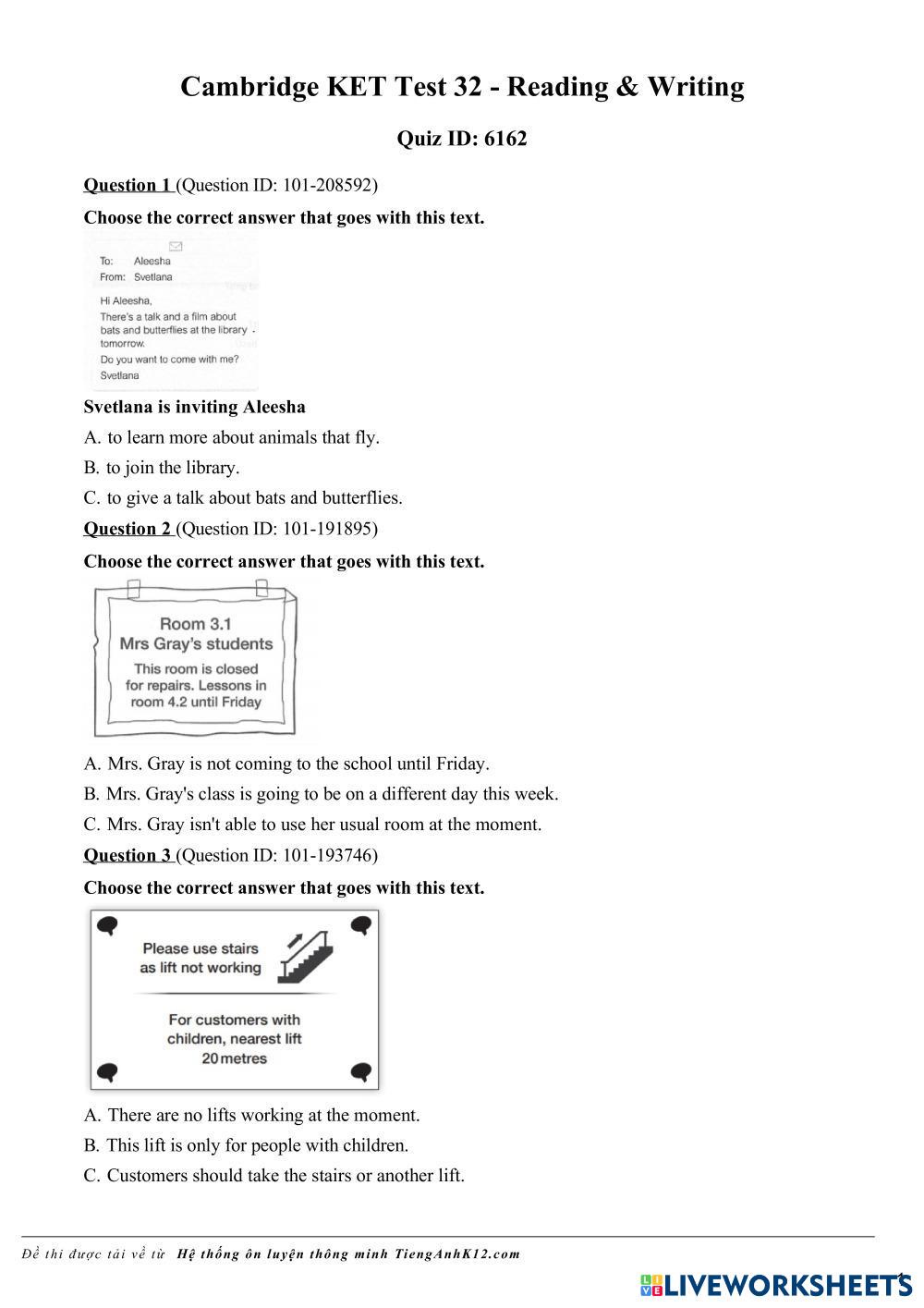 Cambridge KET Test 32 - Reading & Writing

Quiz ID: 6162

Question 1 (Question ID: 101-208592)

Choose the correct answer that goes with this text.

To: Aleesha
From: Svetlana

Hi Aleesha,
There's a talk and a film about bats and butterflies at the library tomorrow.
Do you want to come with me?
Svetlana

Svetlana is inviting Aleesha

A. to learn more about animals that fly.

B. to join the library.

C. to give a talk about bats and butterflies.

Question 2 (Question ID: 101-191895)

Choose the correct answer that goes with this text.

Room 3.1
Mrs Gray's students
This room is closed for repairs. Lessons in room 4.2 until Friday

A. Mrs. Gray is not coming to the school until Friday.

B. Mrs. Gray's class is going to be on a different day this week.

C. Mrs. Gray isn't able to use her usual room at the moment.

Question 3 (Question ID: 101-193746)

Choose the correct answer that goes with this text.

Please use stairs as lift not working

For customers with children, nearest lift 20 metres

A. There are no lifts working at the moment.

B. This lift is only for people with children.

C. Customers should take the stairs or another lift.

Đề thi được tải về từ Hệ thống ôn luyện thông minh TiengAnhK12.com

LIVEWORKSHEETS

1